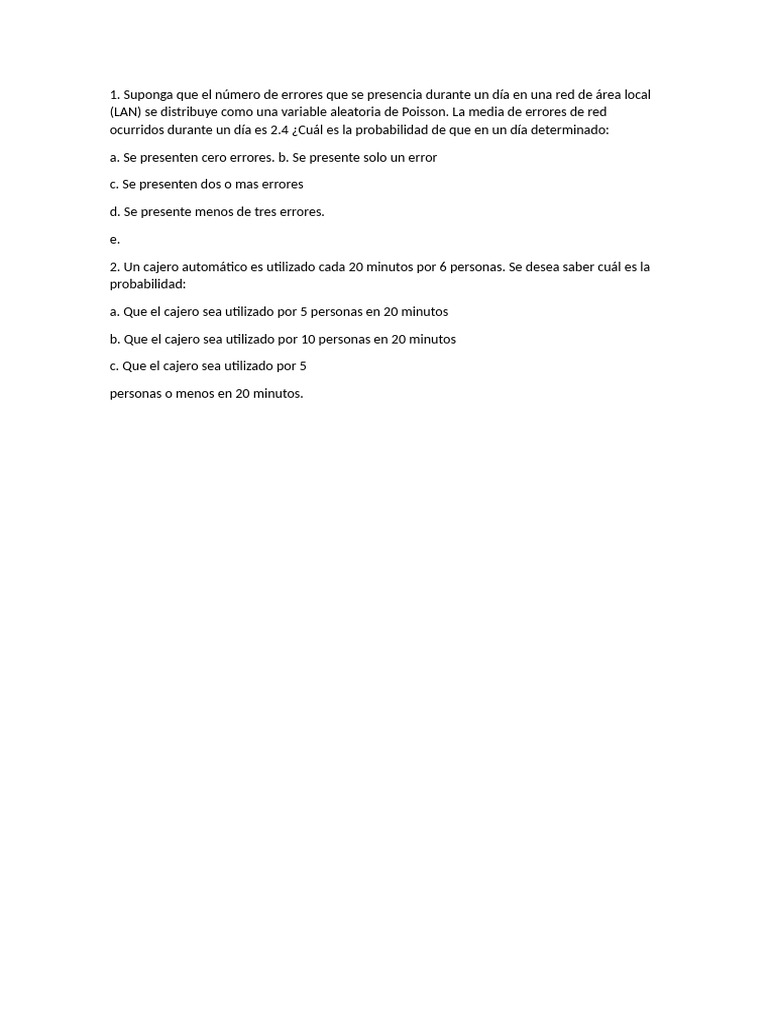 1. Suponga que el número de errores que se presencia durante un día en una red de área local (LAN) se distribuye como una variable aleatoria de Poisson. La media de errores de red ocurridos durante un día es 2.4 ¿Cuál es la probabilidad de que en un día determinado:

a. Se presenten cero errores. b. Se presente solo un error

c. Se presenten dos o mas errores

d. Se presente menos de tres errores.

e.

2. Un cajero automático es utilizado cada 20 minutos por 6 personas. Se desea saber cuál es la probabilidad:

a. Que el cajero sea utilizado por 5 personas en 20 minutos

b. Que el cajero sea utilizado por 10 personas en 20 minutos

c. Que el cajero sea utilizado por 5

personas o menos en 20 minutos.